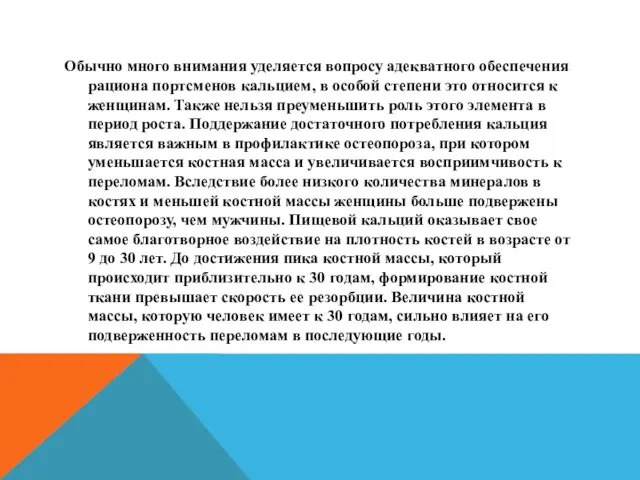 Обычно много внимания уделяется вопросу адекватного обеспечения рациона портсменов кальцием, в особой степени это относится к женщинам. Также нельзя преуменьшить роль этого элемента в период роста. Поддержание достаточного потребления кальция является важным в профилактике остеопороза, при котором уменьшается костная масса и увеличивается восприимчивость к переломам. Вследствие более низкого количества минералов в костях и меньшей костной массы женщины больше подвержены остеопорозу, чем мужчины. Пищевой кальций оказывает свое самое благотворное воздействие на плотность костей в возрасте от 9 до 30 лет. До достижения пика костной массы, который происходит приблизительно к 30 годам, формирование костной ткани превышает скорость ее резорбции. Величина костной массы, которую человек имеет к 30 годам, сильно влияет на его подверженность переломам в последующие годы.